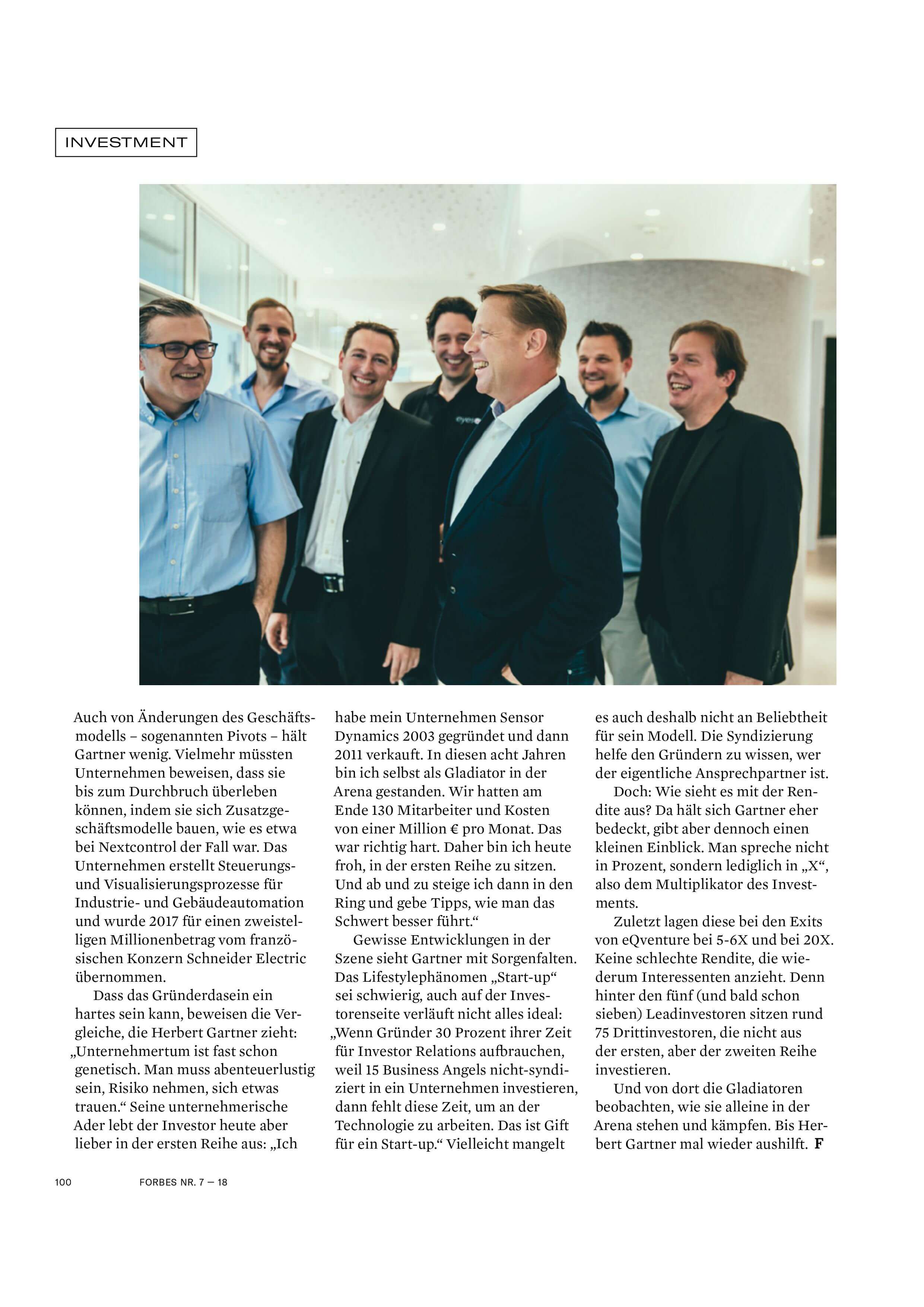 INVESTMENT

Auch von Änderungen des Geschäftsmodells – sogenannten Pivots – hält Gartner wenig. Vielmehr müssten Unternehmen beweisen, dass sie bis zum Durchbruch überleben können, indem sie sich Zusatzgeschäftsmodelle bauen, wie es etwa bei Nextcontrol der Fall war. Das Unternehmen erstellt Steuerungs- und Visualisierungsprozesse für Industrie- und Gebäudeautomation und wurde 2017 für einen zweistelligen Millionenbetrag vom französischen Konzern Schneider Electric übernommen.

Dass das Gründerdasein ein hartes sein kann, beweisen die Vergleiche, die Herbert Gartner zieht: „Unternehmertum ist fast schon genetisch. Man muss abenteuerlustig sein, Risiko nehmen, sich etwas trauen.“ Seine unternehmerische Ader lebt der Investor heute aber lieber in der ersten Reihe aus: „Ich habe mein Unternehmen Sensor Dynamics 2003 gegründet und dann 2011 verkauft. In diesen acht Jahren bin ich selbst als Gladiator in der Arena gestanden. Wir hatten am Ende 130 Mitarbeiter und Kosten von einer Million € pro Monat. Das war richtig hart. Daher bin ich heute froh, in der ersten Reihe zu sitzen. Und ab und zu steige ich dann in den Ring und gebe Tipps, wie man das Schwert besser führt.“

Gewisse Entwicklungen in der Szene sieht Gartner mit Sorgenfalten. Das Lifestylephänomen „Start-up“ sei schwierig, auch auf der Investorenseite verläuft nicht alles ideal: „Wenn Gründer 30 Prozent ihrer Zeit für Investor Relations aufbrauchen, weil 15 Business Angels nicht-syndiziert in ein Unternehmen investieren, dann fehlt diese Zeit, um an der Technologie zu arbeiten. Das ist Gift für ein Start-up.“ Vielleicht mangelt es auch deshalb nicht an Beliebtheit für sein Modell. Die Syndizierung helfe den Gründern zu wissen, wer der eigentliche Ansprechpartner ist.

Doch: Wie sieht es mit der Rendite aus? Da hält sich Gartner eher bedeckt, gibt aber dennoch einen kleinen Einblick. Man spreche nicht in Prozent, sondern lediglich in „X“, also dem Multiplikator des Investments.

Zuletzt lagen diese bei den Exits von eQventure bei 5-6X und bei 20X. Keine schlechte Rendite, die wiederum Interessenten anzieht. Denn hinter den fünf (und bald schon sieben) Leadinvestoren sitzen rund 75 Drittinvestoren, die nicht aus der ersten, aber der zweiten Reihe investieren.

Und von dort die Gladiatoren beobachten, wie sie alleine in der Arena stehen und kämpfen. Bis Herbert Gartner mal wieder aushilft. F

100 FORBES NR. 7 — 18